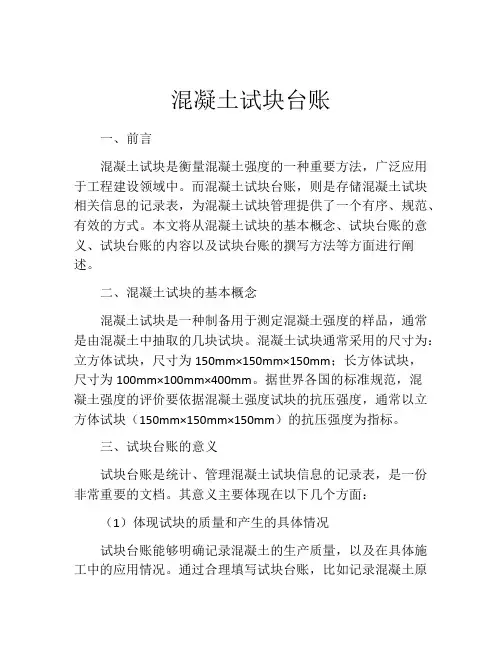 混凝土试块台账

一、前言

混凝土试块是衡量混凝土强度的一种重要方法，广泛应用于工程建设领域中。而混凝土试块台账，则是存储混凝土试块相关信息的记录表，为混凝土试块管理提供了一个有序、规范、有效的方式。本文将从混凝土试块的基本概念、试块台账的意义、试块台账的内容以及试块台账的撰写方法等方面进行阐述。

二、混凝土试块的基本概念

混凝土试块是一种制备用于测定混凝土强度的样品，通常是由混凝土中抽取的几块试块。混凝土试块通常采用的尺寸为：立方体试块，尺寸为 150mm×150mm×150mm；长方体试块，尺寸为 100mm×100mm×400mm。据世界各国的标准规范，混凝土强度的评价要依据混凝土强度试块的抗压强度，通常以立方体试块（150mm×150mm×150mm）的抗压强度为指标。

三、试块台账的意义

试块台账是统计、管理混凝土试块信息的记录表，是一份非常重要的文档。其意义主要体现在以下几个方面：

（1）体现试块的质量和产生的具体情况

试块台账能够明确记录混凝土的生产质量，以及在具体施工中的应用情况。通过合理填写试块台账，比如记录混凝土原